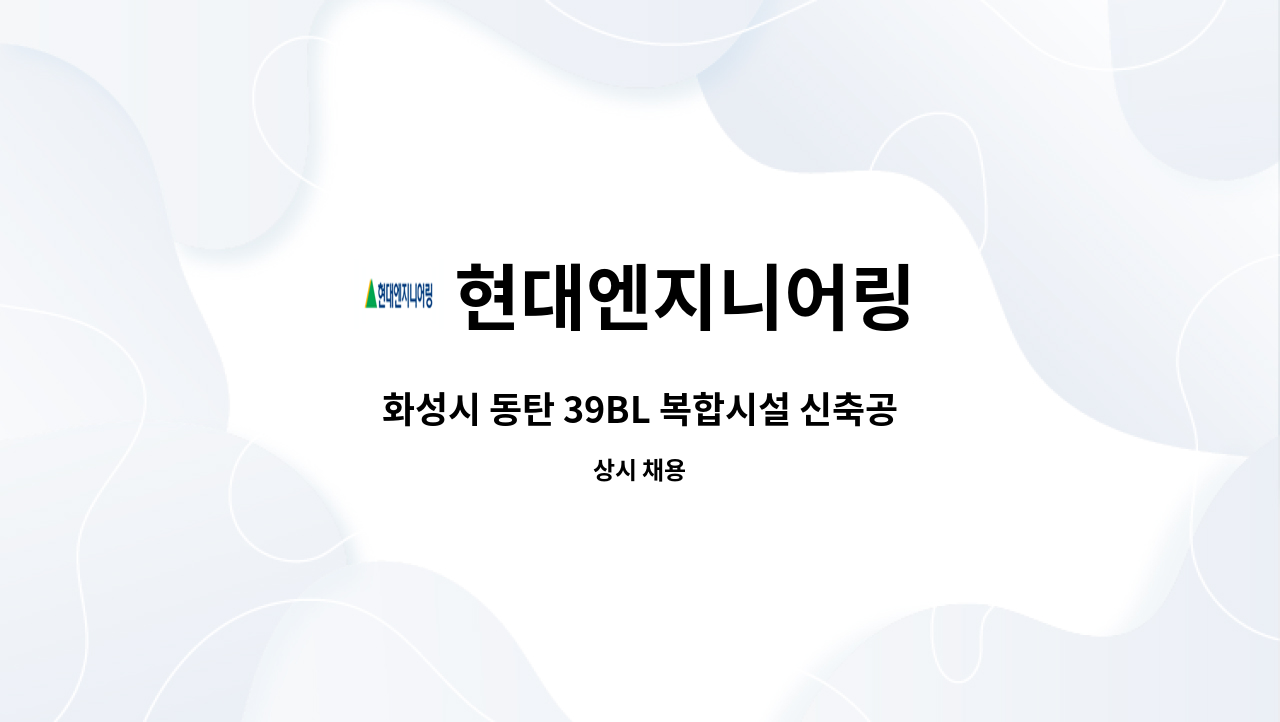 현대엔지니어링 현대엔지니어링

화성시 동탄 39BL 복합시설 신축공

상시 채용